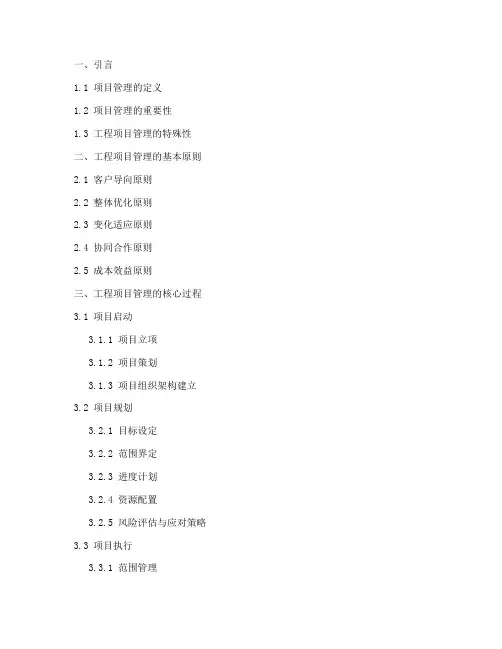 一、引言

1.1 项目管理的定义

1.2 项目管理的重要性

1.3 工程项目管理的特殊性

二、工程项目管理的基本原则

2.1 客户导向原则

2.2 整体优化原则

2.3 变化适应原则

2.4 协同合作原则

2.5 成本效益原则

三、工程项目管理的核心过程

3.1 项目启动

3.1.1 项目立项

3.1.2 项目策划

3.1.3 项目组织架构建立

3.2 项目规划

3.2.1 目标设定

3.2.2 范围界定

3.2.3 进度计划

3.2.4 资源配置

3.2.5 风险评估与应对策略

3.3 项目执行

3.3.1 范围管理